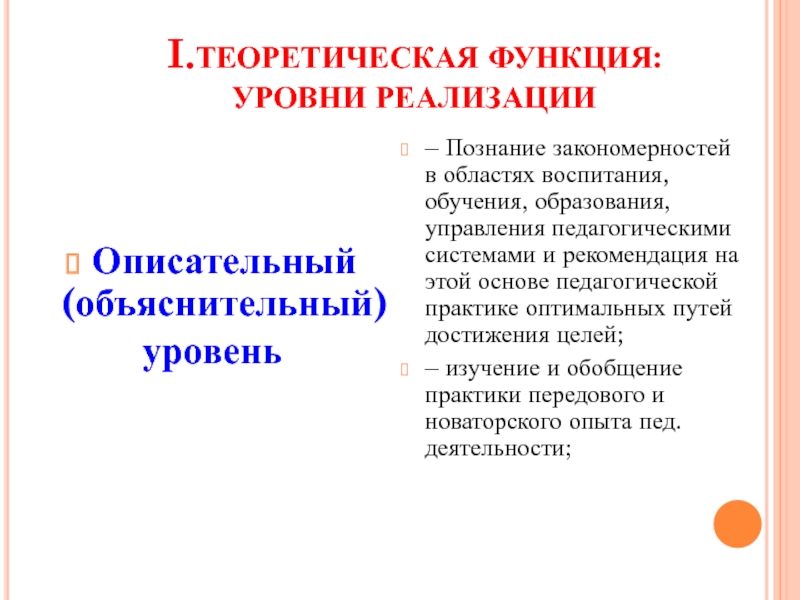 I.ТЕОРЕТИЧЕСКАЯ ФУНКЦИЯ: УРОВНИ РЕАЛИЗАЦИИ

Описательный (объяснительный) уровень

– Познание закономерностей в областях воспитания, обучения, образования, управления педагогическими системами и рекомендация на этой основе педагогической практике оптимальных путей достижения целей;

– изучение и обобщение практики передового и новаторского опыта пед. деятельности;